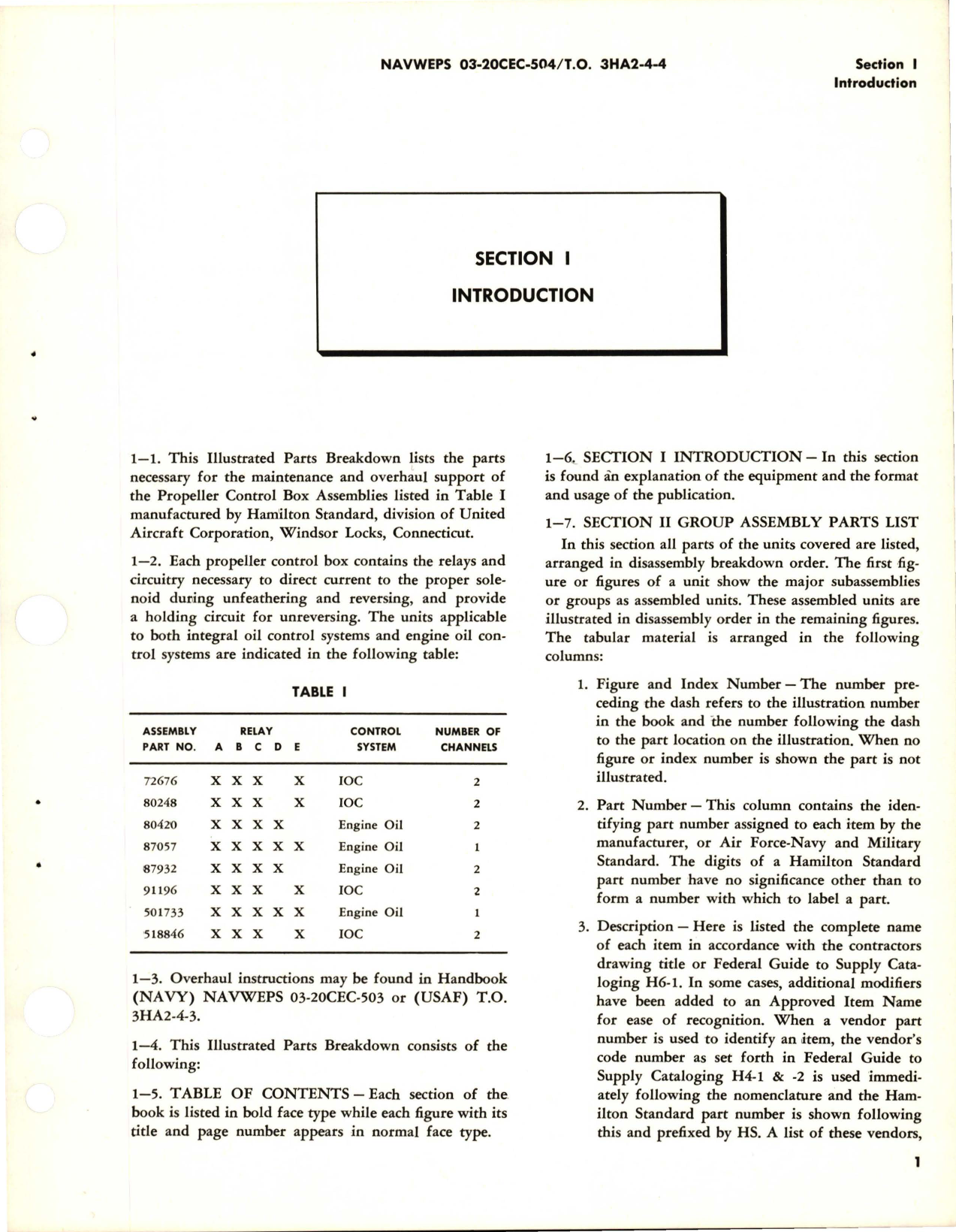 NAVWEPS 03-20CEC-504/T.O. 3HA2-4-4

Section I
Introduction

SECTION I
INTRODUCTION

1—1. This Illustrated Parts Breakdown lists the parts necessary for the maintenance and overhaul support of the Propeller Control Box Assemblies listed in Table I manufactured by Hamilton Standard, division of United Aircraft Corporation, Windsor Locks, Connecticut.

1—2. Each propeller control box contains the relays and circuitry necessary to direct current to the proper solenoid during unfeathering and reversing, and provide a holding circuit for unreversing. The units applicable to both integral oil control systems and engine oil control systems are indicated in the following table:

TABLE I

| ASSEMBLY PART NO. | RELAY A | B | C | D | E | CONTROL SYSTEM | NUMBER OF CHANNELS |
|---|---|---|---|---|---|---|---|
| 72676 | X | X | X | | X | IOC | 2 |
| 80248 | X | X | X | | X | IOC | 2 |
| 80420 | X | X | X | X | | Engine Oil | 2 |
| 87057 | X | X | X | X | X | Engine Oil | 1 |
| 87932 | X | X | X | X | | Engine Oil | 2 |
| 91196 | X | X | X | | X | IOC | 2 |
| 501733 | X | X | X | X | X | Engine Oil | 1 |
| 518846 | X | X | X | | X | IOC | 2 |

1—3. Overhaul instructions may be found in Handbook (NAVY) NAVWEPS 03-20CEC-503 or (USAF) T.O. 3HA2-4-3.

1—4. This Illustrated Parts Breakdown consists of the following:

1—5. TABLE OF CONTENTS — Each section of the book is listed in bold face type while each figure with its title and page number appears in normal face type.

1—6. SECTION I INTRODUCTION — In this section is found an explanation of the equipment and the format and usage of the publication.

1—7. SECTION II GROUP ASSEMBLY PARTS LIST

In this section all parts of the units covered are listed, arranged in disassembly breakdown order. The first figure or figures of a unit show the major subassemblies or groups as assembled units. These assembled units are illustrated in disassembly order in the remaining figures. The tabular material is arranged in the following columns:

1. Figure and Index Number — The number preceding the dash refers to the illustration number in the book and the number following the dash to the part location on the illustration. When no figure or index number is shown the part is not illustrated.

2. Part Number — This column contains the identifying part number assigned to each item by the manufacturer, or Air Force-Navy and Military Standard. The digits of a Hamilton Standard part number have no significance other than to form a number with which to label a part.

3. Description — Here is listed the complete name of each item in accordance with the contractors drawing title or Federal Guide to Supply Cataloging H6-1. In some cases, additional modifiers have been added to an Approved Item Name for ease of recognition. When a vendor part number is used to identify an item, the vendor's code number as set forth in Federal Guide to Supply Cataloging H4-1 & -2 is used immediately following the nomenclature and the Hamilton Standard part number is shown following this and prefixed by HS. A list of these vendors,

1